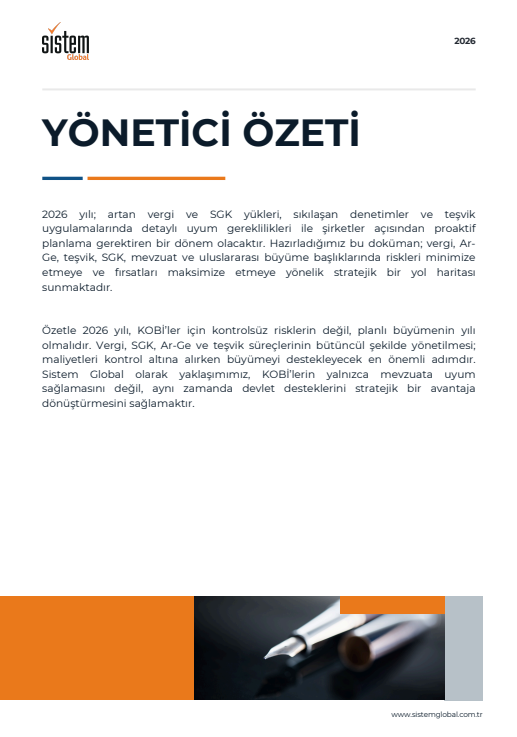 sistem
Global

2026

YÖNETİCİ ÖZETİ

2026 yılı; artan vergi ve SGK yükleri, sıkılaşan denetimler ve teşvik uygulamalarında detaylı uyum gereklilikleri ile şirketler açısından proaktif planlama gerektiren bir dönem olacaktır. Hazırladığımız bu doküman; vergi, Ar-Ge, teşvik, SGK, mevzuat ve uluslararası büyüme başlıklarında riskleri minimize etmeye ve fırsatları maksimize etmeye yönelik stratejik bir yol haritası sunmaktadır.

Özetle 2026 yılı, KOBİ'ler için kontrolsüz risklerin değil, planlı büyümenin yılı olmalıdır. Vergi, SGK, Ar-Ge ve teşvik süreçlerinin bütüncül şekilde yönetilmesi; maliyetleri kontrol altına alırken büyümeyi destekleyecek en önemli adımdır. Sistem Global olarak yaklaşımımız, KOBİ'lerin yalnızca mevzuata uyum sağlamasını değil, aynı zamanda devlet desteklerini stratejik bir avantaja dönüştürmesini sağlamaktır.

www.sistemglobal.com.tr